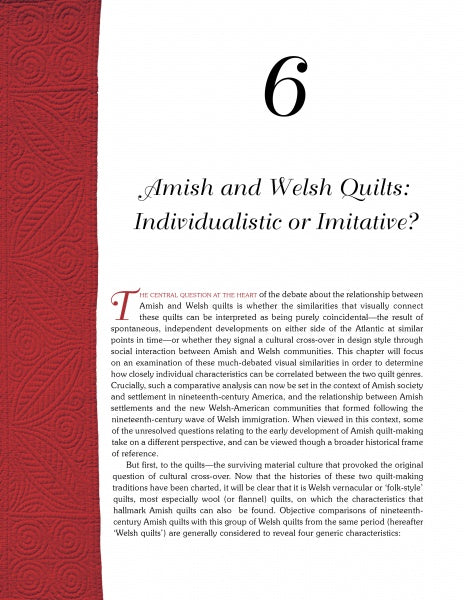 6

Amish and Welsh Quilts: Individualistic or Imitative?

THE CENTRAL QUESTION AT THE HEART of the debate about the relationship between Amish and Welsh quilts is whether the similarities that visually connect these quilts can be interpreted as being purely coincidental—the result of spontaneous, independent developments on either side of the Atlantic at similar points in time—or whether they signal a cultural cross-over in design style through social interaction between Amish and Welsh communities. This chapter will focus on an examination of these much-debated visual similarities in order to determine how closely individual characteristics can be correlated between the two quilt genres. Crucially, such a comparative analysis can now be set in the context of Amish society and settlement in nineteenth-century America, and the relationship between Amish settlements and the new Welsh-American communities that formed following the nineteenth-century wave of Welsh immigration. When viewed in this context, some of the unresolved questions relating to the early development of Amish quilt-making take on a different perspective, and can be viewed though a broader historical frame of reference.

But first, to the quilts—the surviving material culture that provoked the original question of cultural cross-over. Now that the histories of these two quilt-making traditions have been charted, it will be clear that it is Welsh vernacular or 'folk-style' quilts, most especially wool (or flannel) quilts, on which the characteristics that hallmark Amish quilts can also be found. Objective comparisons of nineteenth-century Amish quilts with this group of Welsh quilts from the same period (hereafter 'Welsh quilts') are generally considered to reveal four generic characteristics: